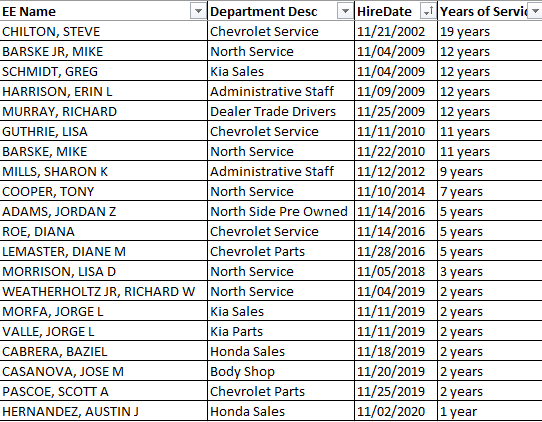 | EE Name | Department Desc | HireDate | Years of Servic |
|---|---|---|---|
| CHILTON, STEVE | Chevrolet Service | 11/21/2002 | 19 years |
| BARSKE JR, MIKE | North Service | 11/04/2009 | 12 years |
| SCHMIDT, GREG | Kia Sales | 11/04/2009 | 12 years |
| HARRISON, ERIN L | Administrative Staff | 11/09/2009 | 12 years |
| MURRAY, RICHARD | Dealer Trade Drivers | 11/25/2009 | 12 years |
| GUTHRIE, LISA | Chevrolet Service | 11/11/2010 | 11 years |
| BARSKE, MIKE | North Service | 11/22/2010 | 11 years |
| MILLS, SHARON K | Administrative Staff | 11/12/2012 | 9 years |
| COOPER, TONY | North Service | 11/10/2014 | 7 years |
| ADAMS, JORDAN Z | North Side Pre Owned | 11/14/2016 | 5 years |
| ROE, DIANA | Chevrolet Service | 11/14/2016 | 5 years |
| LEMASTER, DIANE M | Chevrolet Parts | 11/28/2016 | 5 years |
| MORRISON, LISA D | North Service | 11/05/2018 | 3 years |
| WEATHERHOLTZ JR, RICHARD W | North Service | 11/04/2019 | 2 years |
| MORFA, JORGE L | Kia Sales | 11/11/2019 | 2 years |
| VALLE, JORGE L | Kia Parts | 11/11/2019 | 2 years |
| CABRERA, BAZIEL | Honda Sales | 11/18/2019 | 2 years |
| CASANOVA, JOSE M | Body Shop | 11/20/2019 | 2 years |
| PASCOE, SCOTT A | Chevrolet Parts | 11/25/2019 | 2 years |
| HERNANDEZ, AUSTIN J | Honda Sales | 11/02/2020 | 1 year |